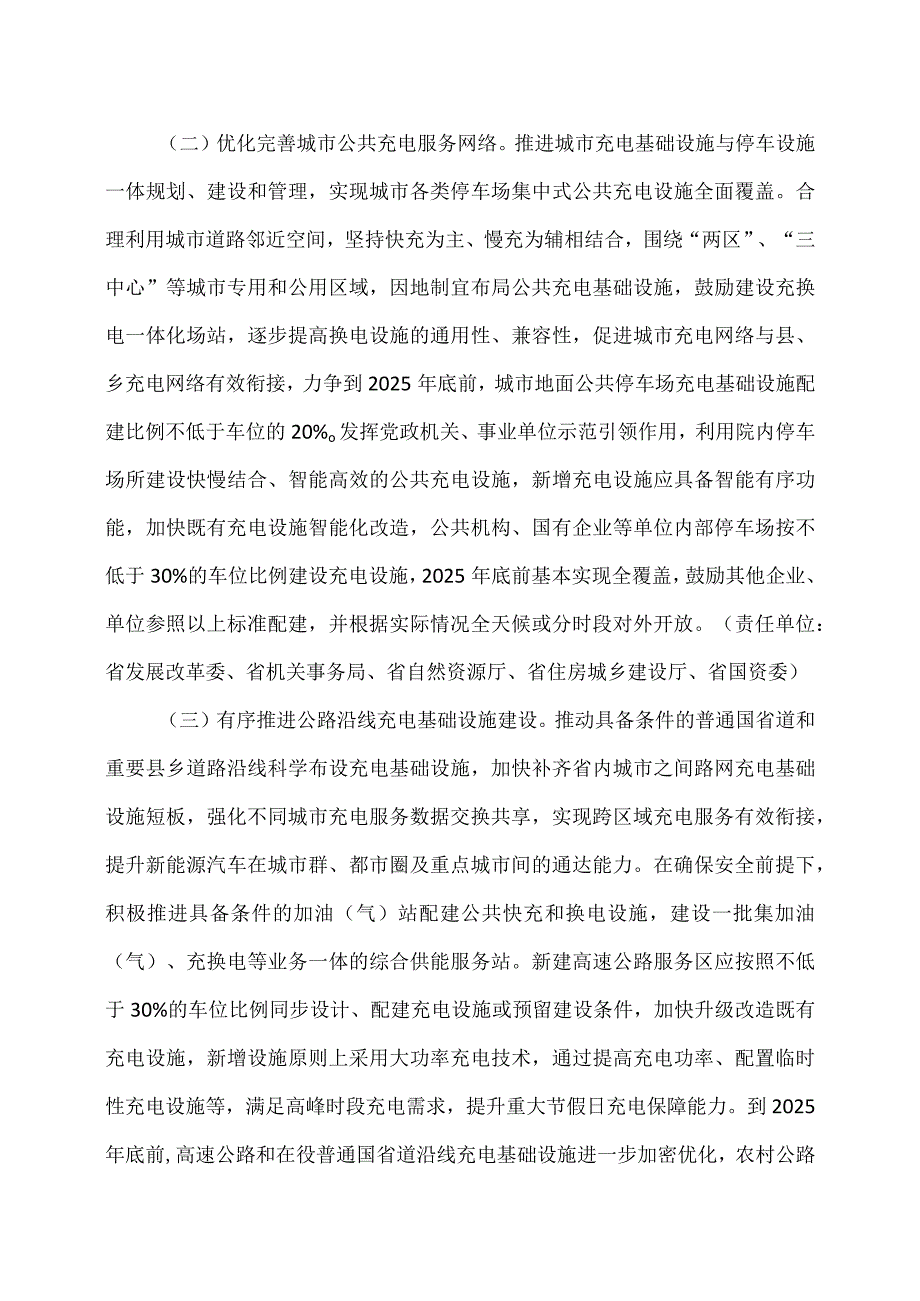 （二）优化完善城市公共充电服务网络。推进城市充电基础设施与停车设施一体规划、建设和管理，实现城市各类停车场集中式公共充电设施全面覆盖。合理利用城市道路邻近空间，坚持快充为主、慢充为辅相结合，围绕“两区”、“三中心”等城市专用和公用区域，因地制宜布局公共充电基础设施，鼓励建设充换电一体化场站，逐步提高换电设施的通用性、兼容性，促进城市充电网络与县、乡充电网络有效衔接，力争到 2025 年底前，城市地面公共停车场充电基础设施配建比例不低于车位的 20%。发挥党政机关、事业单位示范引领作用，利用院内停车场所建设快慢结合、智能高效的公共充电设施，新增充电设施应具备智能有序功能，加快既有充电设施智能化改造，公共机构、国有企业等单位内部停车场按不低于 30%的车位比例建设充电设施，2025 年底前基本实现全覆盖，鼓励其他企业、单位参照以上标准配建，并根据实际情况全天候或分时段对外开放。（责任单位：省发展改革委、省机关事务局、省自然资源厅、省住房城乡建设厅、省国资委）

（三）有序推进公路沿线充电基础设施建设。推动具备条件的普通国省道和重要县乡道路沿线科学布设充电基础设施，加快补齐省内城市之间路网充电基础设施短板，强化不同城市充电服务数据交换共享，实现跨区域充电服务有效衔接，提升新能源汽车在城市群、都市圈及重点城市间的通达能力。在确保安全前提下，积极推进具备条件的加油（气）站配建公共快充和换电设施，建设一批集加油（气）、充换电等业务一体的综合供能服务站。新建高速公路服务区应按照不低于 30%的车位比例同步设计、配建充电设施或预留建设条件，加快升级改造既有充电设施，新增设施原则上采用大功率充电技术，通过提高充电功率、配置临时性充电设施等，满足高峰时段充电需求，提升重大节假日充电保障能力。到 2025 年底前，高速公路和在役普通国省道沿线充电基础设施进一步加密优化，农村公路